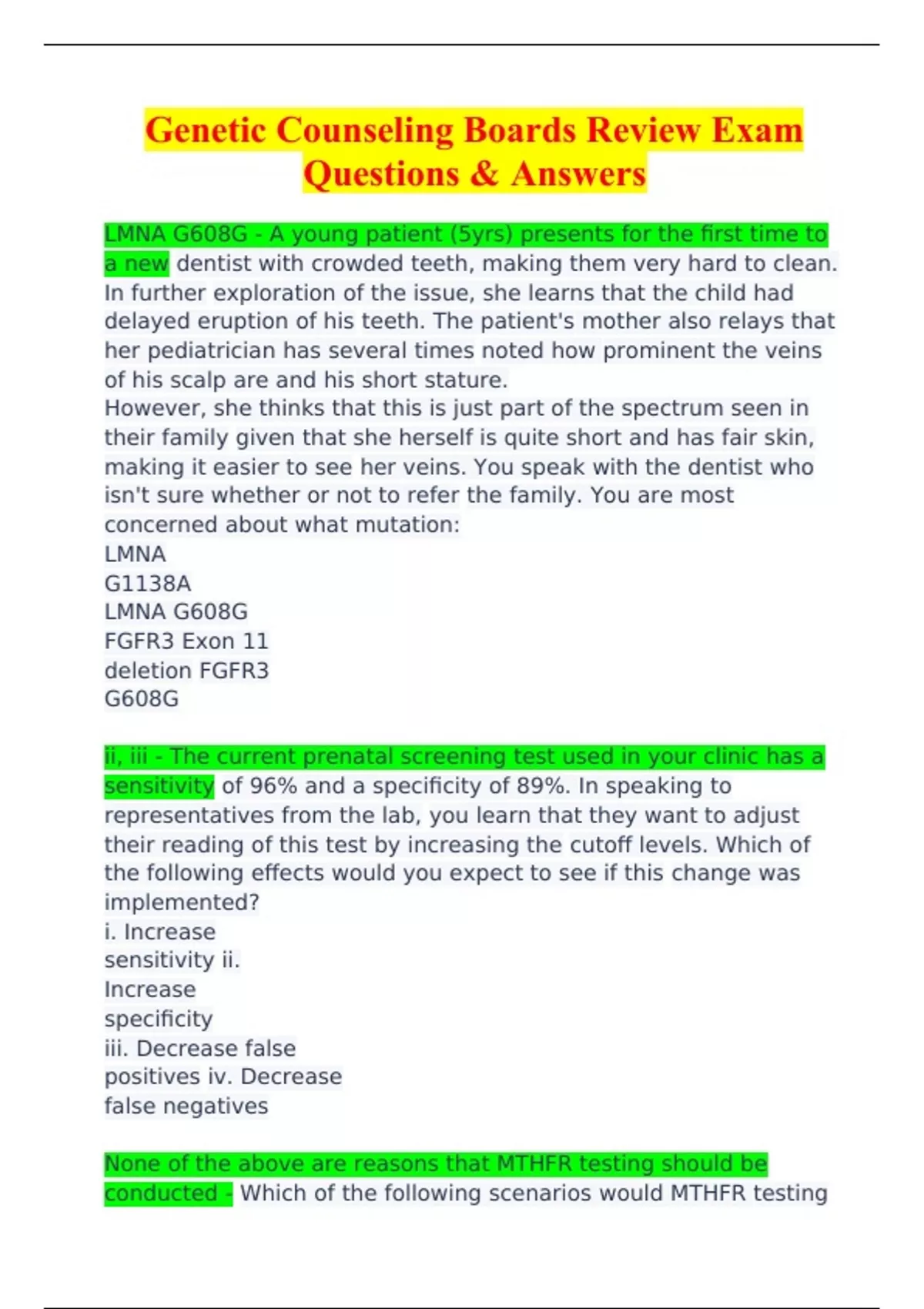 Genetic Counseling Boards Review Exam Questions & Answers

LMNA G608G - A young patient (5yrs) presents for the first time to a new dentist with crowded teeth, making them very hard to clean. In further exploration of the issue, she learns that the child had delayed eruption of his teeth. The patient's mother also relays that her pediatrician has several times noted how prominent the veins of his scalp are and his short stature.
However, she thinks that this is just part of the spectrum seen in their family given that she herself is quite short and has fair skin, making it easier to see her veins. You speak with the dentist who isn't sure whether or not to refer the family. You are most concerned about what mutation:
LMNA
G1138A
LMNA G608G
FGFR3 Exon 11
deletion FGFR3
G608G

ii, iii - The current prenatal screening test used in your clinic has a sensitivity of 96% and a specificity of 89%. In speaking to representatives from the lab, you learn that they want to adjust their reading of this test by increasing the cutoff levels. Which of the following effects would you expect to see if this change was implemented?
i. Increase
sensitivity ii.
Increase
specificity
iii. Decrease false
positives iv. Decrease
false negatives

None of the above are reasons that MTHFR testing should be conducted - Which of the following scenarios would MTHFR testing